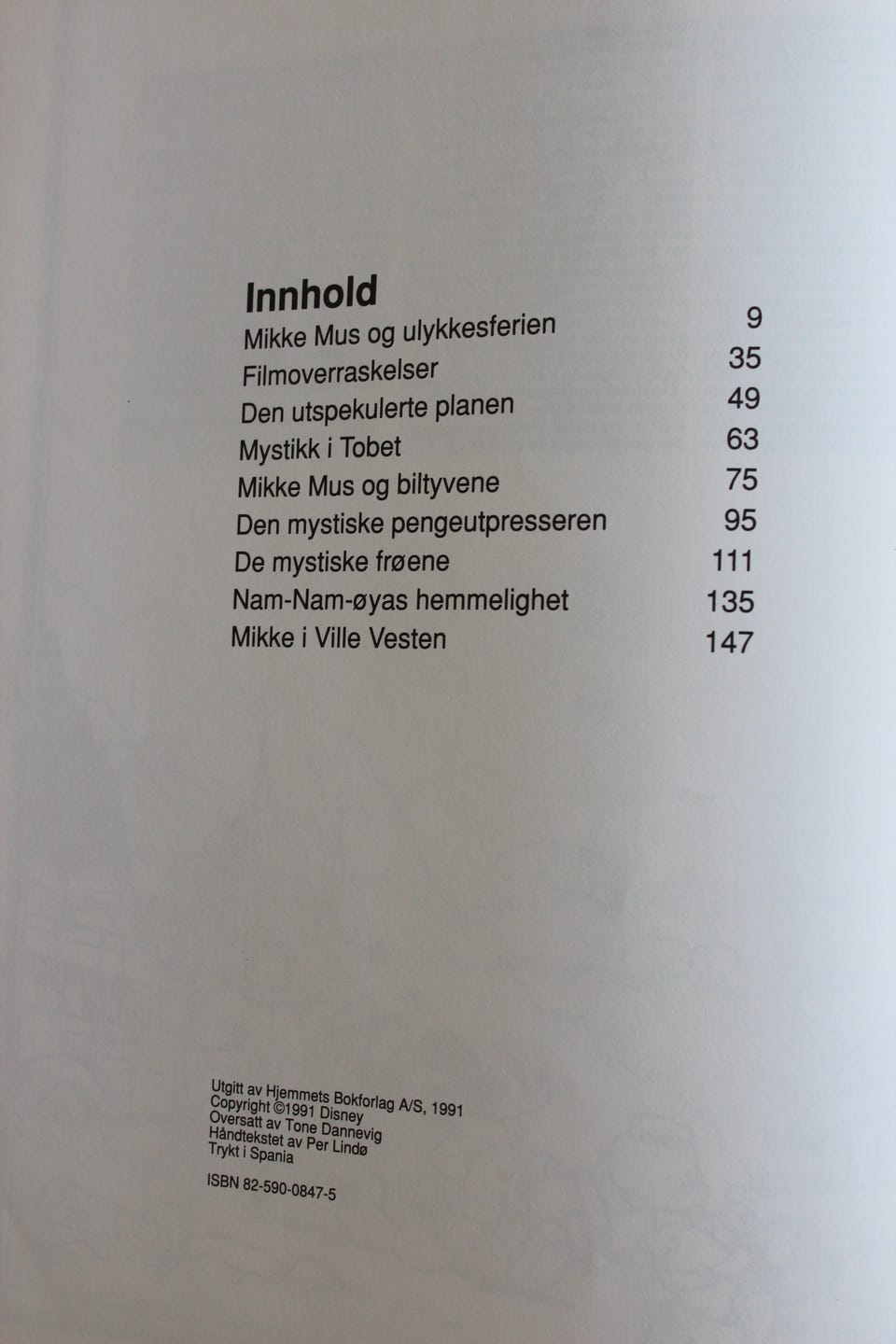 Innhold

Mikke Mus og ulykkesferien 9
Filmoverraskelser 35
Den utspekulerte planen 49
Mystikk i Tobet 63
Mikke Mus og biltyvene 75
Den mystiske pengeutpresseren 95
De mystiske frøene 111
Nam-Nam-øyas hemmelighet 135
Mikke i Ville Vesten 147

Utgitt av Hjemmets Bokforlag A/S, 1991
Copyright ©1991 Disney
Oversatt av Tone Dannevig
Håndtekstet av Per Lindø
Trykt i Spania

ISBN 82-590-0847-5